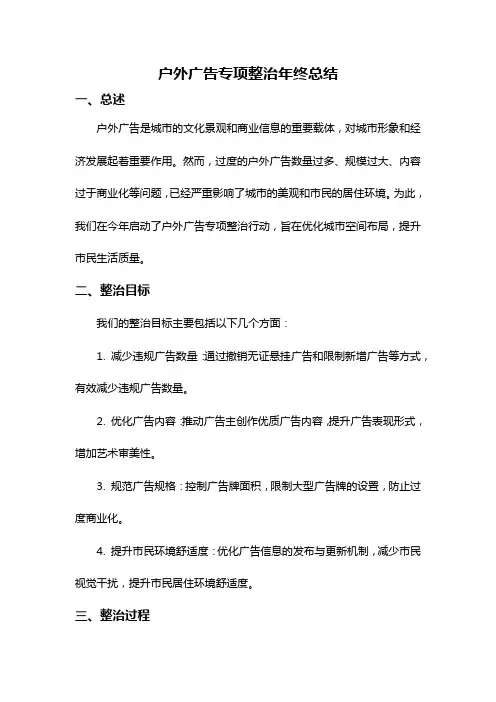 户外广告专项整治年终总结

一、总述

户外广告是城市的文化景观和商业信息的重要载体，对城市形象和经济发展起着重要作用。然而，过度的户外广告数量过多、规模过大、内容过于商业化等问题，已经严重影响了城市的美观和市民的居住环境。为此，我们在今年启动了户外广告专项整治行动，旨在优化城市空间布局，提升市民生活质量。

二、整治目标

我们的整治目标主要包括以下几个方面：

1. 减少违规广告数量：通过撤销无证悬挂广告和限制新增广告等方式，有效减少违规广告数量。

2. 优化广告内容：推动广告主创作优质广告内容，提升广告表现形式，增加艺术审美性。

3. 规范广告规格：控制广告牌面积，限制大型广告牌的设置，防止过度商业化。

4. 提升市民环境舒适度：优化广告信息的发布与更新机制，减少市民视觉干扰，提升市民居住环境舒适度。

三、整治过程